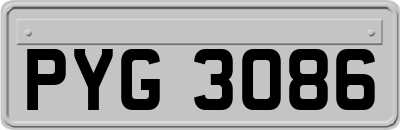 PYG 3086